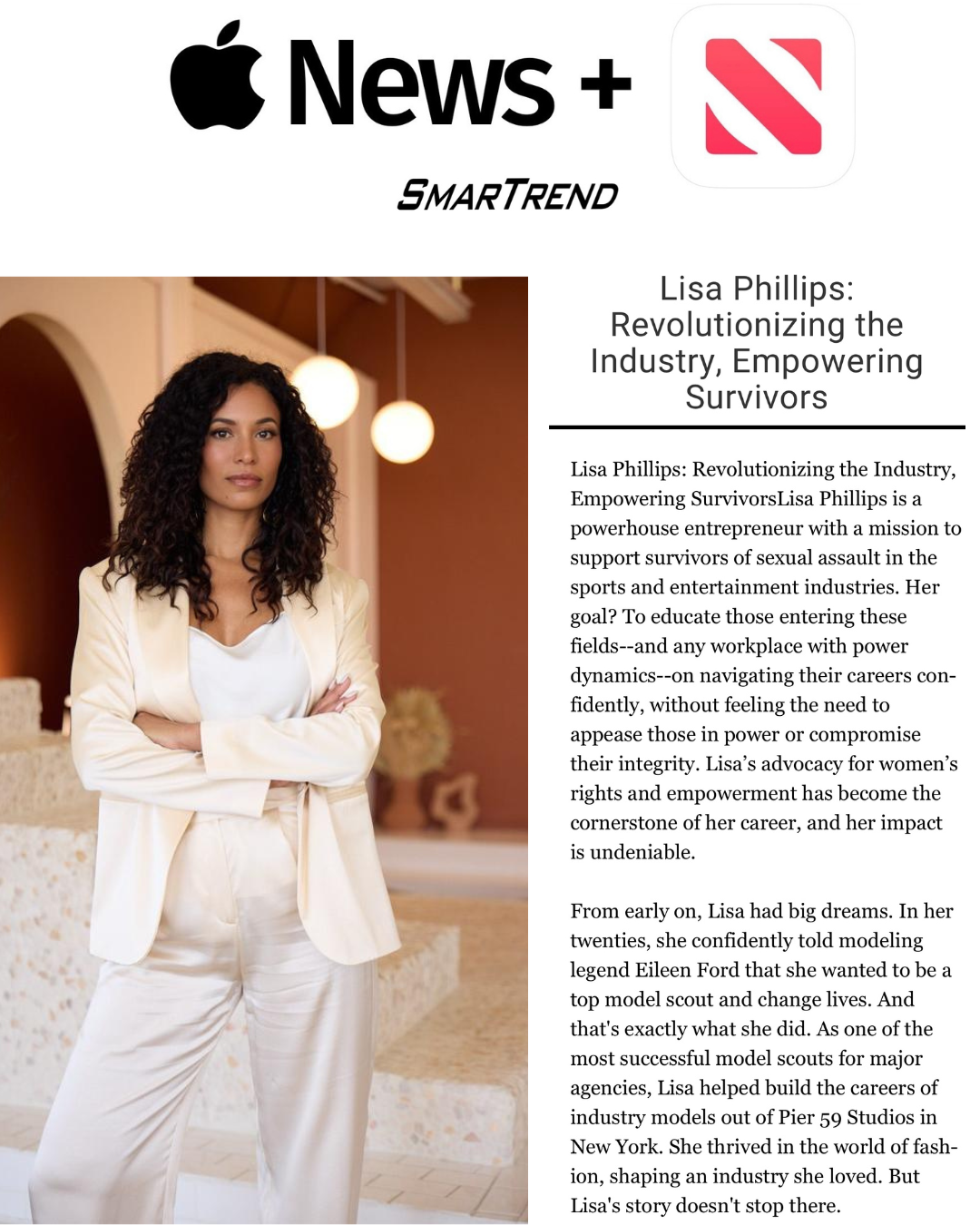 News +

SMARTREND

Lisa Phillips: Revolutionizing the Industry, Empowering Survivors

Lisa Phillips: Revolutionizing the Industry, Empowering SurvivorsLisa Phillips is a powerhouse entrepreneur with a mission to support survivors of sexual assault in the sports and entertainment industries. Her goal? To educate those entering these fields--and any workplace with power dynamics--on navigating their careers confidently, without feeling the need to appease those in power or compromise their integrity. Lisa's advocacy for women's rights and empowerment has become the cornerstone of her career, and her impact is undeniable.

From early on, Lisa had big dreams. In her twenties, she confidently told modeling legend Eileen Ford that she wanted to be a top model scout and change lives. And that's exactly what she did. As one of the most successful model scouts for major agencies, Lisa helped build the careers of industry models out of Pier 59 Studios in New York. She thrived in the world of fashion, shaping an industry she loved. But Lisa's story doesn't stop there.